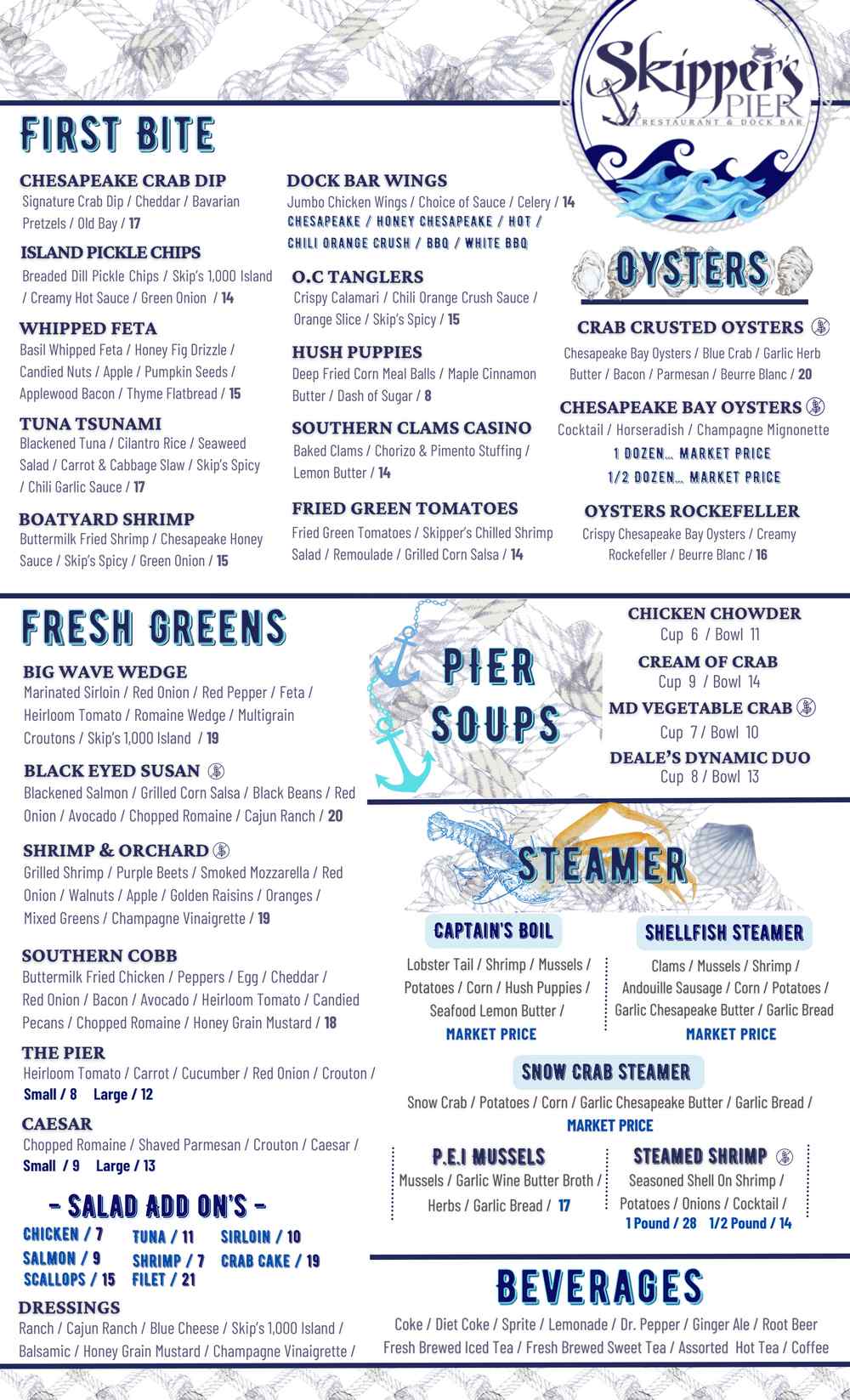 Skipper's PIER
RESTAURANT & DOCK BAR

FIRST BITE

CHESAPEAKE CRAB DIP
Signature Crab Dip / Cheddar / Bavarian Pretzels / Old Bay / 17

ISLAND PICKLE CHIPS
Breaded Dill Pickle Chips / Skip's 1,000 Island / Creamy Hot Sauce / Green Onion / 14

WHIPPED FETA
Basil Whipped Feta / Honey Fig Drizzle / Candied Nuts / Apple / Pumpkin Seeds / Applewood Bacon / Thyme Flatbread / 15

TUNA TSUNAMI
Blackened Tuna / Cilantro Rice / Seaweed Salad / Carrot & Cabbage Slaw / Skip's Spicy / Chili Garlic Sauce / 17

BOATYARD SHRIMP
Buttermilk Fried Shrimp / Chesapeake Honey Sauce / Skip's Spicy / Green Onion / 15

DOCK BAR WINGS
Jumbo Chicken Wings / Choice of Sauce / Celery / 14
CHESAPEAKE / HONEY CHESAPEAKE / HOT / CHILI ORANGE CRUSH / BBQ / WHITE BBQ

O.C TANGLERS
Crispy Calamari / Chili Orange Crush Sauce / Orange Slice / Skip's Spicy / 15

HUSH PUPPIES
Deep Fried Corn Meal Balls / Maple Cinnamon Butter / Dash of Sugar / 8

SOUTHERN CLAMS CASINO
Baked Clams / Chorizo & Pimento Stuffing / Lemon Butter / 14

FRIED GREEN TOMATOES
Fried Green Tomatoes / Skipper's Chilled Shrimp Salad / Remoulade / Grilled Corn Salsa / 14

OYSTERS

CRAB CRUSTED OYSTERS
Chesapeake Bay Oysters / Blue Crab / Garlic Herb Butter / Bacon / Parmesan / Beurre Blanc / 20

CHESAPEAKE BAY OYSTERS
Cocktail / Horseradish / Champagne Mignonette
1 DOZEN... MARKET PRICE
1/2 DOZEN... MARKET PRICE

OYSTERS ROCKEFELLER
Crispy Chesapeake Bay Oysters / Creamy Rockefeller / Beurre Blanc / 16

FRESH GREENS

BIG WAVE WEDGE
Marinated Sirloin / Red Onion / Red Pepper / Feta / Heirloom Tomato / Romaine Wedge / Multigrain Croutons / Skip's 1,000 Island / 19

BLACK EYED SUSAN
Blackened Salmon / Grilled Corn Salsa / Black Beans / Red Onion / Avocado / Chopped Romaine / Cajun Ranch / 20

SHRIMP & ORCHARD
Grilled Shrimp / Purple Beets / Smoked Mozzarella / Red Onion / Walnuts / Apple / Golden Raisins / Oranges / Mixed Greens / Champagne Vinaigrette / 19

SOUTHERN COBB
Buttermilk Fried Chicken / Peppers / Egg / Cheddar / Red Onion / Bacon / Avocado / Heirloom Tomato / Candied Pecans / Chopped Romaine / Honey Grain Mustard / 18

THE PIER
Heirloom Tomato / Carrot / Cucumber / Red Onion / Crouton /
Small / 8 Large / 12

CAESAR
Chopped Romaine / Shaved Parmesan / Crouton / Caesar /
Small / 9 Large / 13

- SALAD ADD ON'S -
CHICKEN / 7 TUNA / 11 SIRLOIN / 10
SALMON / 9 SHRIMP / 7 CRAB CAKE / 19
SCALLOPS / 15 FILET / 21

DRESSINGS
Ranch / Cajun Ranch / Blue Cheese / Skip's 1,000 Island / Balsamic / Honey Grain Mustard / Champagne Vinaigrette /

PIER SOUPS

CHICKEN CHOWDER
Cup 6 / Bowl 11
CREAM OF CRAB
Cup 9 / Bowl 14
MD VEGETABLE CRAB
Cup 7 / Bowl 10
DEALE'S DYNAMIC DUO
Cup 8 / Bowl 13

STEAMER

CAPTAIN'S BOIL
Lobster Tail / Shrimp / Mussels / Potatoes / Corn / Hush Puppies / Seafood Lemon Butter /
MARKET PRICE

SHELLFISH STEAMER
Clams / Mussels / Shrimp / Andouille Sausage / Corn / Potatoes / Garlic Chesapeake Butter / Garlic Bread
MARKET PRICE

SNOW CRAB STEAMER
Snow Crab / Potatoes / Corn / Garlic Chesapeake Butter / Garlic Bread /
MARKET PRICE

P.E.I MUSSELS
Mussels / Garlic Wine Butter Broth / Herbs / Garlic Bread / 17

STEAMED SHRIMP
Seasoned Shell On Shrimp / Potatoes / Onions / Cocktail /
1 Pound / 28 1/2 Pound / 14

BEVERAGES
Coke / Diet Coke / Sprite / Lemonade / Dr. Pepper / Ginger Ale / Root Beer
Fresh Brewed Iced Tea / Fresh Brewed Sweet Tea / Assorted Hot Tea / Coffee